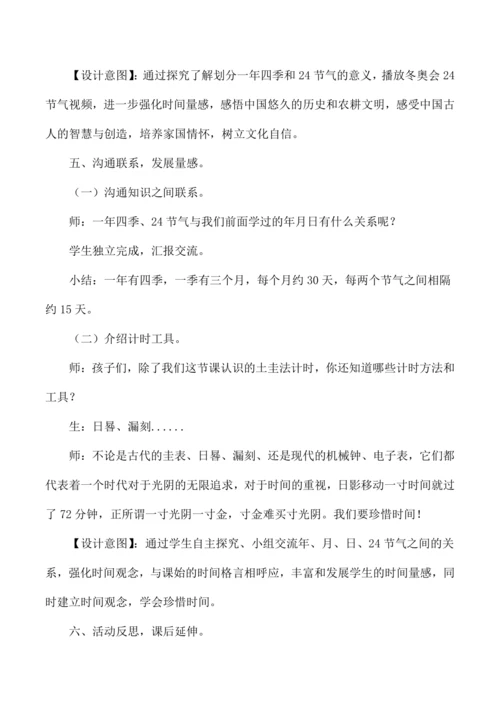 【设计意图】：通过探究了解划分一年四季和 24 节气的意义，播放冬奥会 24 节气视频，进一步强化时间量感，感悟中国悠久的历史和农耕文明，感受中国古人的智慧与创造，培养家国情怀，树立文化自信。

五、沟通联系，发展量感。

（一）沟通知识之间联系。

师：一年四季、24 节气与我们前面学过的年月日有什么关系呢？

学生独立完成，汇报交流。

小结：一年有四季，一季有三个月，每个月约 30 天，每两个节气之间相隔约 15 天。

（二）介绍计时工具。

师：孩子们，除了我们这节课认识的土圭法计时，你还知道哪些计时方法和工具？

生：日晷、漏刻......

师：不论是古代的圭表、日晷、漏刻、还是现代的机械钟、电子表，它们都代表着一个时代对于光阴的无限追求，对于时间的重视，日影移动一寸时间就过了 72 分钟，正所谓一寸光阴一寸金，寸金难买寸光阴。我们要珍惜时间！

【设计意图】：通过学生自主探究、小组交流年、月、日、24 节气之间的关系，强化时间观念，与课始的时间格言相呼应，丰富和发展学生的时间量感，同时建立时间观念，学会珍惜时间。

六、活动反思，课后延伸。